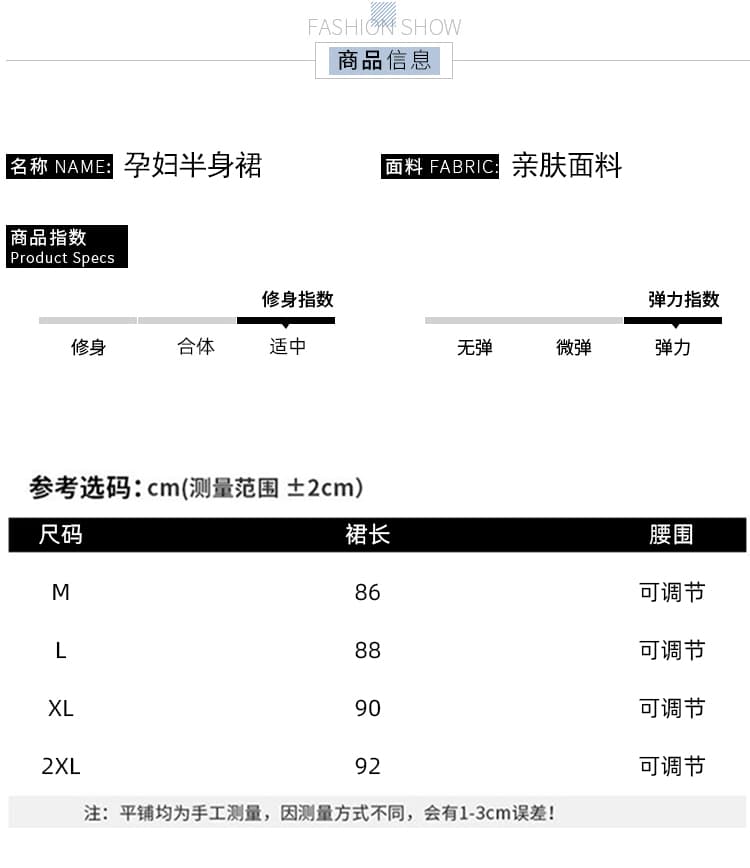 FASHION SHOW
商品信息

名称 NAME: 孕妇半身裙

面料 FABRIC: 亲肤面料

商品指数
Product Specs

修身指数
修身 合体 适中

弹力指数
无弹 微弹 弹力

参考选码：cm(测量范围 ±2cm)

| 尺码 | 裙长 | 腰围 |
|---|---|---|
| M | 86 | 可调节 |
| L | 88 | 可调节 |
| XL | 90 | 可调节 |
| 2XL | 92 | 可调节 |

注：平铺均为手工测量，因测量方式不同，会有1-3cm误差！